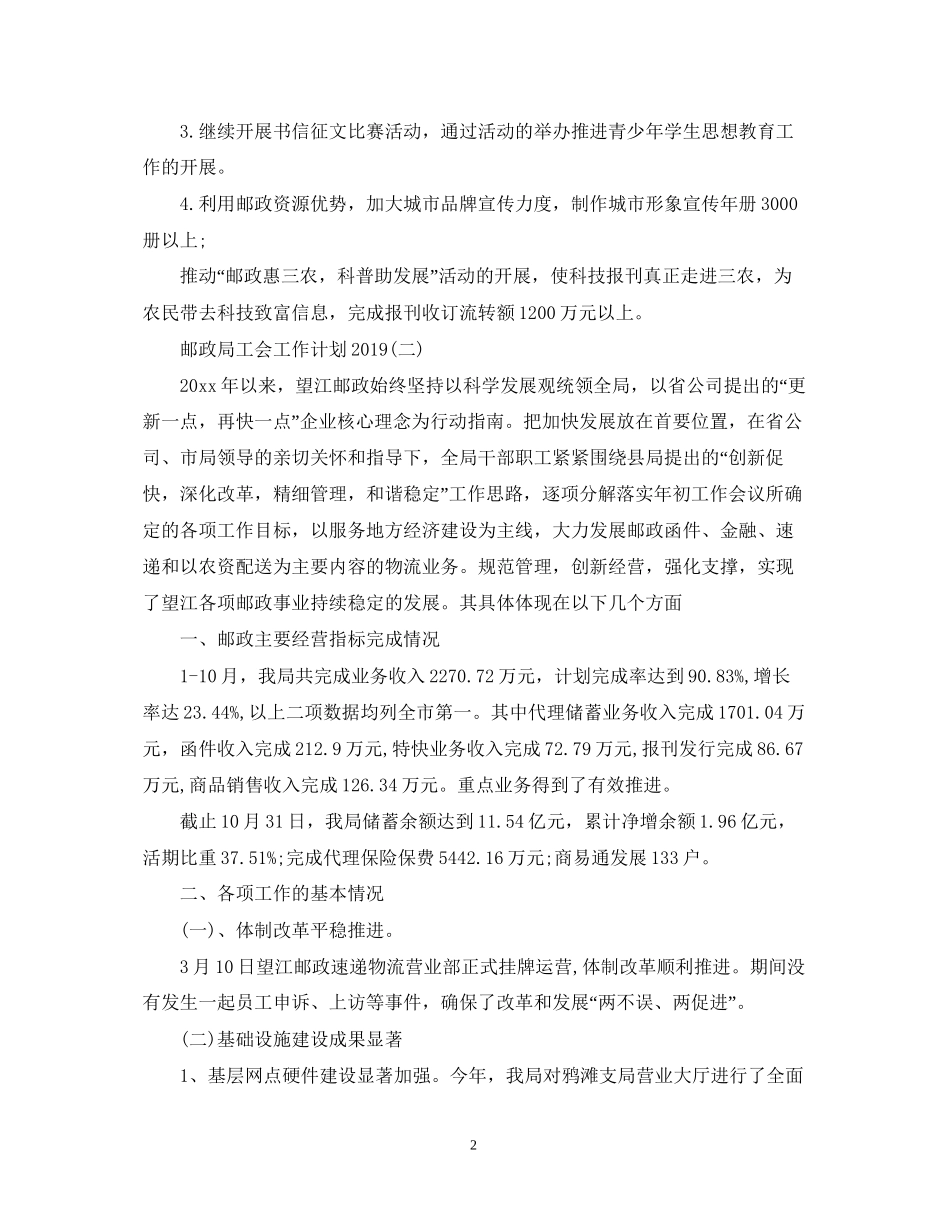 3.继续开展书信征文比赛活动，通过活动的举办推进青少年学生思想教育工作的开展。

4.利用邮政资源优势，加大城市品牌宣传力度，制作城市形象宣传年册3000册以上;

推动“邮政惠三农，科普助发展”活动的开展，使科技报刊真正走进三农，为农民带去科技致富信息，完成报刊收订流转额1200万元以上。

邮政局工会工作计划2019(二)

20xx年以来，望江邮政始终坚持以科学发展观统领全局，以省公司提出的“更新一点，再快一点”企业核心理念为行动指南。把加快发展放在首要位置，在省公司、市局领导的亲切关怀和指导下，全局干部职工紧紧围绕县局提出的“创新促快，深化改革，精细管理，和谐稳定”工作思路，逐项分解落实年初工作会议所确定的各项工作目标，以服务地方经济建设为主线，大力发展邮政函件、金融、速递和以农资配送为主要内容的物流业务。规范管理，创新经营，强化支撑，实现了望江各项邮政事业持续稳定的发展。其具体体现在以下几个方面

一、邮政主要经营指标完成情况

1-10月，我局共完成业务收入2270.72万元，计划完成率达到90.83%,增长率达23.44%,以上二项数据均列全市第一。其中代理储蓄业务收入完成1701.04万元，函件收入完成212.9万元,特快业务收入完成72.79万元,报刊发行完成86.67万元,商品销售收入完成126.34万元。重点业务得到了有效推进。

截止10月31日，我局储蓄余额达到11.54亿元，累计净增余额1.96亿元，活期比重37.51%;完成代理保险保费5442.16万元;商易通发展133户。

二、各项工作的基本情况

(一)、体制改革平稳推进。

3月10日望江邮政速递物流营业部正式挂牌运营,体制改革顺利推进。期间没有发生一起员工申诉、上访等事件，确保了改革和发展“两不误、两促进”。

(二)基础设施建设成果显著

1、基层网点硬件建设显著加强。今年，我局对鸦滩支局营业大厅进行了全面

2